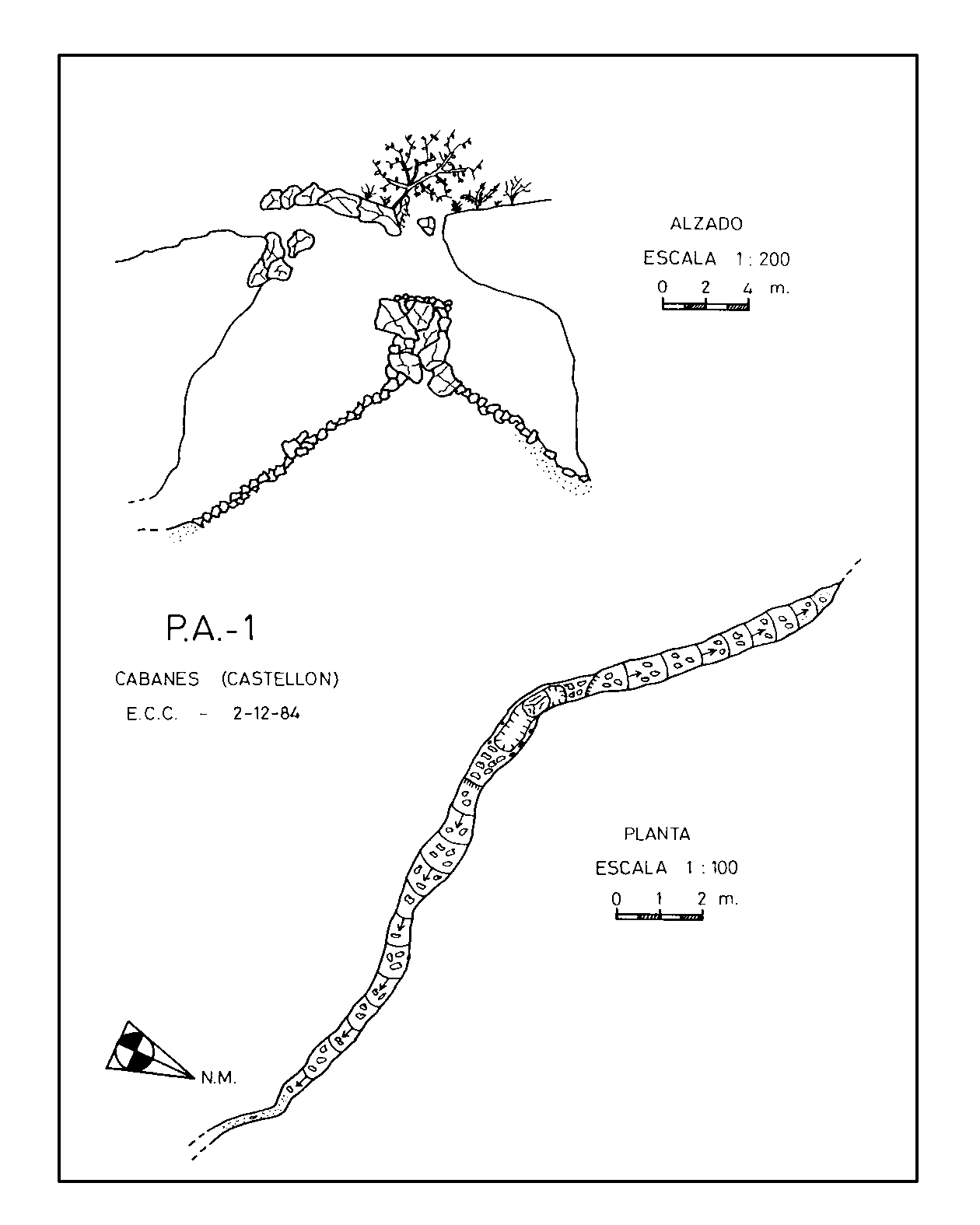 ALZADO

ESCALA 1 : 200

0 2 4 m.

P.A.-1

CABANES (CASTELLON)

E.C.C. - 2-12-84

PLANTA

ESCALA 1 : 100

0 1 2 m.

N.M.